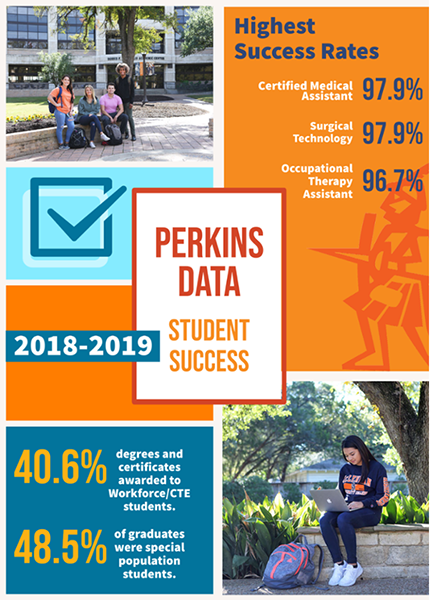 Highest Success Rates

Certified Medical Assistant 97.9%

Surgical Technology 97.9%

Occupational Therapy Assistant 96.7%

PERKINS DATA

STUDENT SUCCESS

2018-2019

40.6% degrees and certificates awarded to Workforce/CTE students.

48.5% of graduates were special population students.